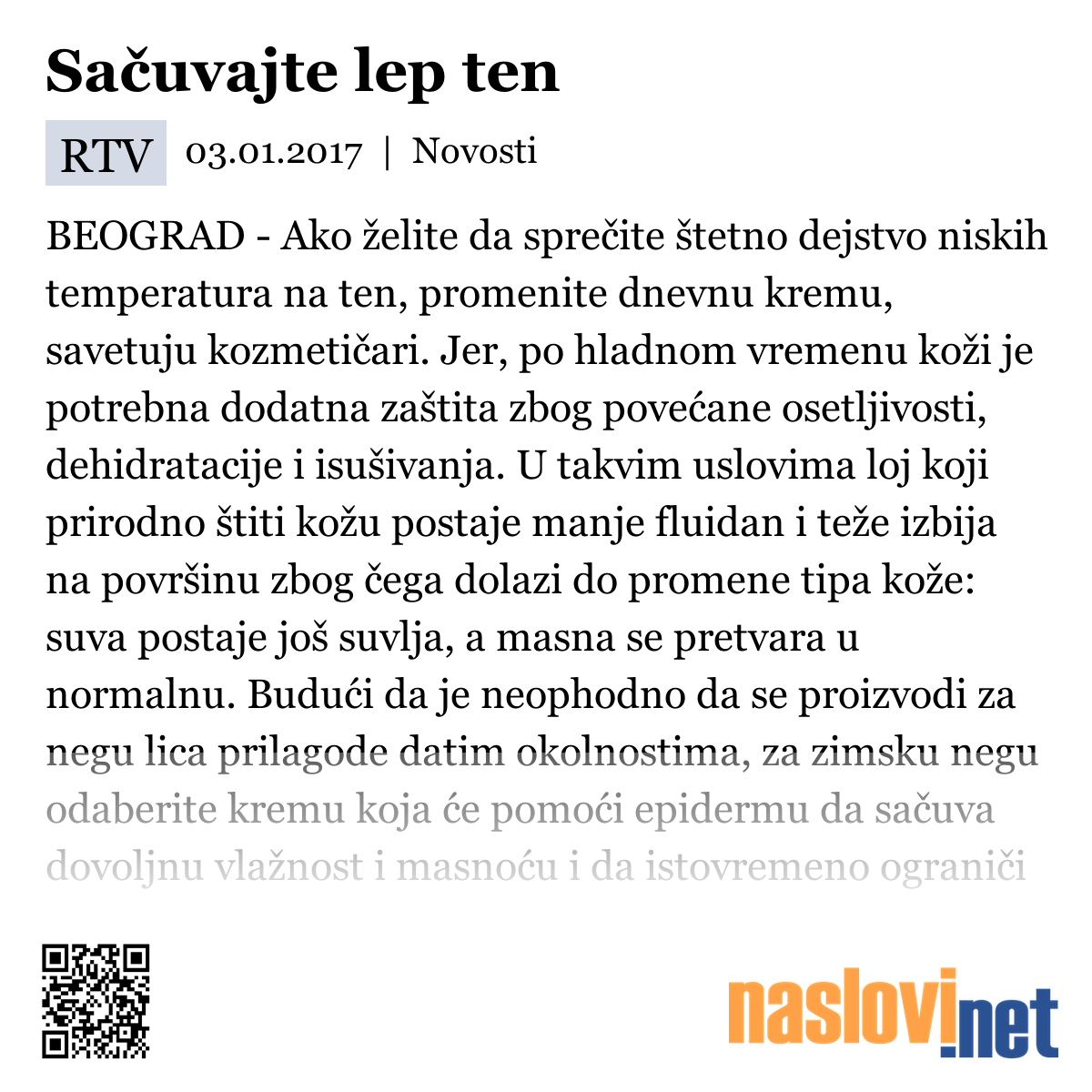 Sačuvajte lep ten

RTV 03.01.2017 | Novosti

BEOGRAD - Ako želite da sprečite štetno dejstvo niskih temperatura na ten, promenite dnevnu kremu, savetuju kozmetičari. Jer, po hladnom vremenu koži je potrebna dodatna zaštita zbog povećane osetljivosti, dehidratacije i isušivanja. U takvim uslovima loj koji prirodno štiti kožu postaje manje fluidan i teže izbija na površinu zbog čega dolazi do promene tipa kože: suva postaje još suvlja, a masna se pretvara u normalnu. Budući da je neophodno da se proizvodi za negu lica prilagode datim okolnostima, za zimsku negu odaberite kremu koja će pomoći epidermu da sačuva dovoljnu vlažnost i masnoću i da istovremeno ograniči

naslovi.net